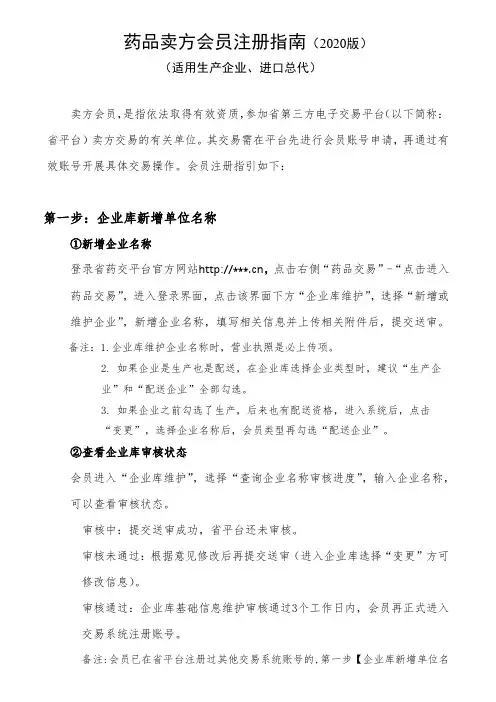 药品卖方会员注册指南（2020版）

（适用生产企业、进口总代）

卖方会员，是指依法取得有效资质，参加省第三方电子交易平台（以下简称：省平台）卖方交易的有关单位。其交易需在平台先进行会员账号申请，再通过有效账号开展具体交易操作。会员注册指引如下：

第一步：企业库新增单位名称

①新增企业名称

登录省药交平台官方网站http://***.cn，点击右侧“药品交易”-“点击进入药品交易”，进入登录界面，点击该界面下方“企业库维护”，选择“新增或维护企业”，新增企业名称，填写相关信息并上传相关附件后，提交送审。

备注：1. 企业库维护企业名称时，营业执照是必上传项。

2. 如果企业是生产也是配送，在企业库选择企业类型时，建议“生产企业”和“配送企业”全部勾选。

3. 如果企业之前勾选了生产，后来也有配送资格，进入系统后，点击“变更”，选择企业名称后，会员类型再勾选“配送企业”。

②查看企业库审核状态

会员进入“企业库维护”，选择“查询企业名称审核进度”，输入企业名称，可以查看审核状态。

审核中：提交送审成功，省平台还未审核。

审核未通过：根据意见修改后再提交送审（进入企业库选择“变更”方可修改信息）。

审核通过：企业库基础信息维护审核通过3个工作日内，会员再正式进入交易系统注册账号。

备注：会员已在省平台注册过其他交易系统账号的，第一步【企业库新增单位名